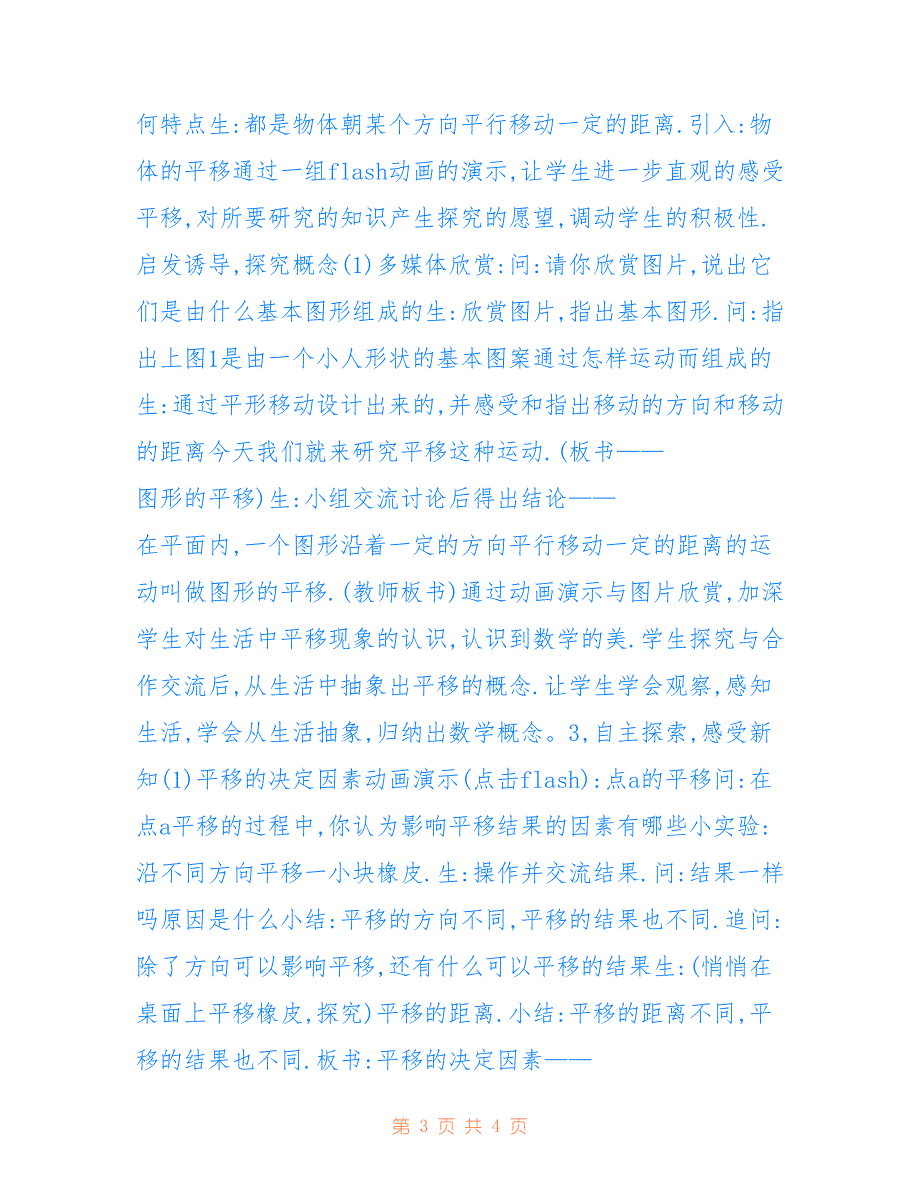 何特点生:都是物体朝某个方向平行移动一定的距离.引入:物体的平移通过一组flash动画的演示,让学生进一步直观的感受平移,对所要研究的知识产生探究的愿望,调动学生的积极性.启发诱导,探究概念(1)多媒体欣赏:问:请你欣赏图片,说出它们是由什么基本图形组成的生:欣赏图片,指出基本图形.问:指出上图1是由一个小人形状的基本图案通过怎样运动而组成的生:通过平形移动设计出来的,并感受和指出移动的方向和移动的距离今天我们就来研究平移这种运动.(板书——
图形的平移)生:小组交流讨论后得出结论——
在平面内,一个图形沿着一定的方向平行移动一定的距离的运动叫做图形的平移.(教师板书)通过动画演示与图片欣赏,加深学生对生活中平移现象的认识,认识到数学的美.学生探究与合作交流后,从生活中抽象出平移的概念.让学生学会观察,感知生活,学会从生活抽象,归纳出数学概念。3,自主探索,感受新知(1)平移的决定因素动画演示(点击flash):点a的平移问:在点a平移的过程中,你认为影响平移结果的因素有哪些小实验:沿不同方向平移一小块橡皮.生:操作并交流结果.问:结果一样吗原因是什么小结:平移的方向不同,平移的结果也不同.追问:除了方向可以影响平移,还有什么可以平移的结果生:(悄悄在桌面上平移橡皮,探究)平移的距离.小结:平移的距离不同,平移的结果也不同.板书:平移的决定因素——

第 3 页 共 4 页